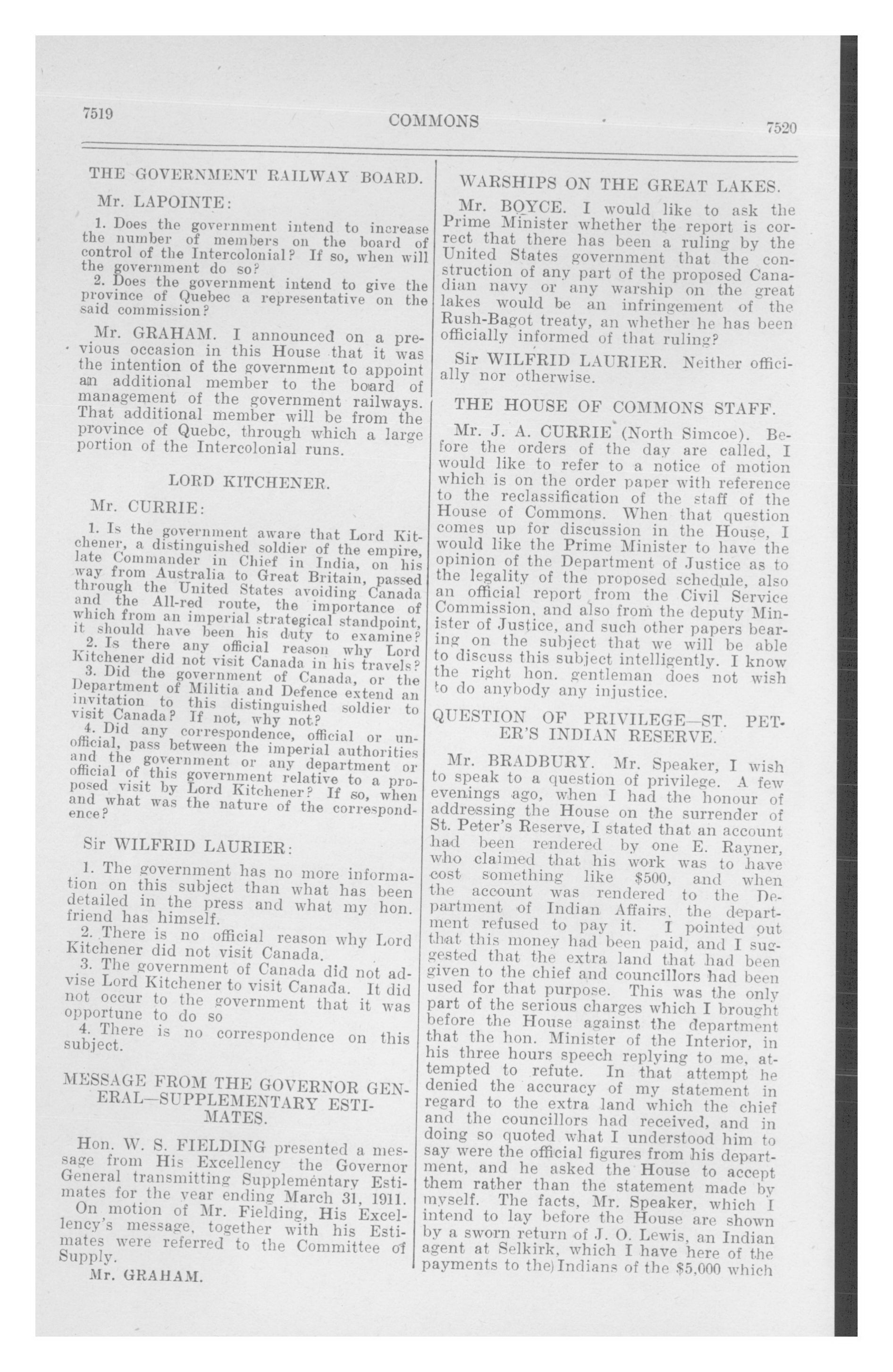 7519 COMMONS 7520

THE GOVERNMENT RAILWAY BOARD.

Mr. LAPOINTE:

1. Does the government intend to increase the number of members on the board of control of the Intercolonial? If so, when will the government do so?

2. Does the government intend to give the province of Quebec a representative on the said commission?

Mr. GRAHAM. I announced on a previous occasion in this House that it was the intention of the government to appoint an additional member to the board of management of the government railways. That additional member will be from the province of Quebc, through which a large portion of the Intercolonial runs.

LORD KITCHENER.

Mr. CURRIE:

1. Is the government aware that Lord Kitchener, a distinguished soldier of the empire, late Commander in Chief in India, on his way from Australia to Great Britain, passed through the United States avoiding Canada and the All-red route, the importance of which from an imperial strategical standpoint, it should have been his duty to examine?

2. Is there any official reason why Lord Kitchener did not visit Canada in his travels?

3. Did the government of Canada, or the Department of Militia and Defence extend an invitation to this distinguished soldier to visit Canada? If not, why not?

4. Did any correspondence, official or unofficial, pass between the imperial authorities and the government or any department or official of this government relative to a proposed visit by Lord Kitchener? If so, when and what was the nature of the correspondence?

Sir WILFRID LAURIER:

1. The government has no more information on this subject than what has been detailed in the press and what my hon. friend has himself.

2. There is no official reason why Lord Kitchener did not visit Canada.

3. The government of Canada did not advise Lord Kitchener to visit Canada. It did not occur to the government that it was opportune to do so

4. There is no correspondence on this subject.

MESSAGE FROM THE GOVERNOR GENERAL—SUPPLEMENTARY ESTIMATES.

Hon. W. S. FIELDING presented a message from His Excellency the Governor General transmitting Supplementary Estimates for the year ending March 31, 1911.

On motion of Mr. Fielding, His Excellency's message, together with his Estimates were referred to the Committee of Supply.

Mr. GRAHAM.

WARSHIPS ON THE GREAT LAKES.

Mr. BOYCE. I would like to ask the Prime Minister whether the report is correct that there has been a ruling by the United States government that the construction of any part of the proposed Canadian navy or any warship on the great lakes would be an infringement of the Rush-Bagot treaty, an whether he has been officially informed of that ruling?

Sir WILFRID LAURIER. Neither officially nor otherwise.

THE HOUSE OF COMMONS STAFF.

Mr. J. A. CURRIE (North Simcoe). Before the orders of the day are called, I would like to refer to a notice of motion which is on the order paper with reference to the reclassification of the staff of the House of Commons. When that question comes up for discussion in the House, I would like the Prime Minister to have the opinion of the Department of Justice as to the legality of the proposed schedule, also an official report from the Civil Service Commission, and also from the deputy Minister of Justice, and such other papers bearing on the subject that we will be able to discuss this subject intelligently. I know the right hon. gentleman does not wish to do anybody any injustice.

QUESTION OF PRIVILEGE—ST. PETER'S INDIAN RESERVE.

Mr. BRADBURY. Mr. Speaker, I wish to speak to a question of privilege. A few evenings ago, when I had the honour of addressing the House on the surrender of St. Peter's Reserve, I stated that an account had been rendered by one E. Rayner, who claimed that his work was to have cost something like $500, and when the account was rendered to the Department of Indian Affairs, the department refused to pay it. I pointed out that this money had been paid, and I suggested that the extra land that had been given to the chief and councillors had been used for that purpose. This was the only part of the serious charges which I brought before the House against the department that the hon. Minister of the Interior, in his three hours speech replying to me, attempted to refute. In that attempt he denied the accuracy of my statement in regard to the extra land which the chief and the councillors had received, and in doing so quoted what I understood him to say were the official figures from his department, and he asked the House to accept them rather than the statement made by myself. The facts, Mr. Speaker, which I intend to lay before the House are shown by a sworn return of J. O. Lewis, an Indian agent at Selkirk, which I have here of the payments to the Indians of the $5,000 which